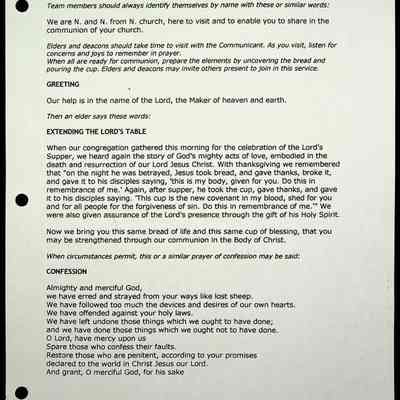 Team members should always identify themselves by name with these or similar words:

We are N. and N. from N. church, here to visit and to enable you to share in the communion of your church.

Elders and deacons should take time to visit with the Communicant. As you visit, listen for concerns and joys to remember in prayer.
When all are ready for communion, prepare the elements by uncovering the bread and pouring the cup. Elders and deacons may invite others present to join in this service.

GREETING

Our help is in the name of the Lord, the Maker of heaven and earth.

Then an elder says these words:

EXTENDING THE LORD'S TABLE

When our congregation gathered this morning for the celebration of the Lord's Supper, we heard again the story of God's mighty acts of love, embodied in the death and resurrection of our Lord Jesus Christ. With thanksgiving we remembered that "on the night he was betrayed, Jesus took bread, and gave thanks, broke it, and gave it to his disciples saying, 'this is my body, given for you. Do this in remembrance of me.' Again, after supper, he took the cup, gave thanks, and gave it to his disciples saying, 'This cup is the new covenant in my blood, shed for you and for all people for the forgiveness of sin. Do this in remembrance of me.'" We were also given assurance of the Lord's presence through the gift of his Holy Spirit.

Now we bring you this same bread of life and this same cup of blessing, that you may be strengthened through our communion in the Body of Christ.

When circumstances permit, this or a similar prayer of confession may be said:

CONFESSION

Almighty and merciful God,
we have erred and strayed from your ways like lost sheep.
We have followed too much the devices and desires of our own hearts.
We have offended against your holy laws.
We have left undone those things which we ought to have done;
and we have done those things which we ought not to have done.
O Lord, have mercy upon us
Spare those who confess their faults.
Restore those who are penitent, according to your promises
declared to the world in Christ Jesus our Lord.
And grant, O merciful God, for his sake